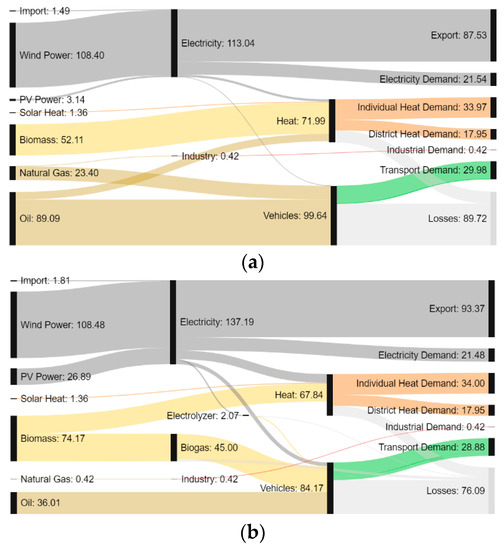 Import: 1.49
Wind Power: 108.40
PV Power: 3.14
Solar Heat: 1.36
Biomass: 52.11
Natural Gas: 23.40
Oil: 89.09
Electricity: 113.04
Industry: 0.42
Heat: 71.99
Vehicles: 99.64
Export: 87.53
Electricity Demand: 21.54
Individual Heat Demand: 33.97
District Heat Demand: 17.95
Industrial Demand: 0.42
Transport Demand: 29.98
Losses: 89.72

(a)

Import: 1.81
Wind Power: 108.48
PV Power: 26.89
Solar Heat: 1.36
Biomass: 74.17
Natural Gas: 0.42
Oil: 36.01
Electricity: 137.19
Electrolyzer: 2.07
Biogas: 45.00
Industry: 0.42
Heat: 67.84
Vehicles: 84.17
Export: 93.37
Electricity Demand: 21.48
Individual Heat Demand: 34.00
District Heat Demand: 17.95
Industrial Demand: 0.42
Transport Demand: 28.88
Losses: 76.09

(b)